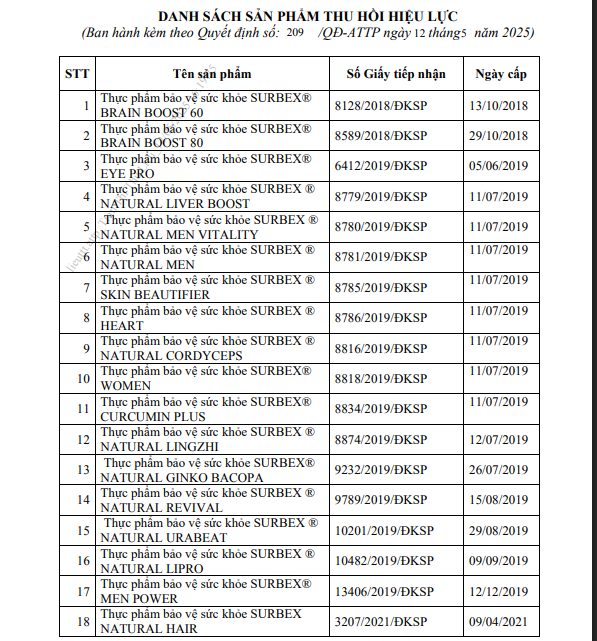 DANH SÁCH SẢN PHẨM THU HỒI HIỆU LỰC
(Ban hành kèm theo Quyết định số: 209 /QĐ-ATTP ngày 12 tháng5 năm 2025)

| STT | Tên sản phẩm | Số Giấy tiếp nhận | Ngày cấp |
|---|---|---|---|
| 1 | Thực phẩm bảo vệ sức khỏe SURBEX® BRAIN BOOST 60 | 8128/2018/ĐKSP | 13/10/2018 |
| 2 | Thực phẩm bảo vệ sức khỏe SURBEX® BRAIN BOOST 80 | 8589/2018/ĐKSP | 29/10/2018 |
| 3 | Thực phẩm bảo vệ sức khỏe SURBEX® EYE PRO | 6412/2019/ĐKSP | 05/06/2019 |
| 4 | Thực phẩm bảo vệ sức khỏe SURBEX ® NATURAL LIVER BOOST | 8779/2019/ĐKSP | 11/07/2019 |
| 5 | Thực phẩm bảo vệ sức khỏe SURBEX ® NATURAL MEN VITALITY | 8780/2019/ĐKSP | 11/07/2019 |
| 6 | Thực phẩm bảo vệ sức khỏe SURBEX ® NATURAL MEN | 8781/2019/ĐKSP | 11/07/2019 |
| 7 | Thực phẩm bảo vệ sức khỏe SURBEX ® SKIN BEAUTIFIER | 8785/2019/ĐKSP | 11/07/2019 |
| 8 | Thực phẩm bảo vệ sức khỏe SURBEX ® HEART | 8786/2019/ĐKSP | 11/07/2019 |
| 9 | Thực phẩm bảo vệ sức khỏe SURBEX ® NATURAL CORDYCEPS | 8816/2019/ĐKSP | 11/07/2019 |
| 10 | Thực phẩm bảo vệ sức khỏe SURBEX® WOMEN | 8818/2019/ĐKSP | 11/07/2019 |
| 11 | Thực phẩm bảo vệ sức khỏe SURBEX® CURCUMIN PLUS | 8834/2019/ĐKSP | 11/07/2019 |
| 12 | Thực phẩm bảo vệ sức khỏe SURBEX ® NATURAL LINGZHI | 8874/2019/ĐKSP | 12/07/2019 |
| 13 | Thực phẩm bảo vệ sức khỏe SURBEX® NATURAL GINKO BACOPA | 9232/2019/ĐKSP | 26/07/2019 |
| 14 | Thực phẩm bảo vệ sức khỏe SURBEX ® NATURAL REVIVAL | 9789/2019/ĐKSP | 15/08/2019 |
| 15 | Thực phẩm bảo vệ sức khỏe SURBEX ® NATURAL URABEAT | 10201/2019/ĐKSP | 29/08/2019 |
| 16 | Thực phẩm bảo vệ sức khỏe SURBEX ® NATURAL LIPRO | 10482/2019/ĐKSP | 09/09/2019 |
| 17 | Thực phẩm bảo vệ sức khỏe SURBEX® MEN POWER | 13406/2019/ĐKSP | 12/12/2019 |
| 18 | Thực phẩm bảo vệ sức khỏe SURBEX NATURAL HAIR | 3207/2021/ĐKSP | 09/04/2021 |